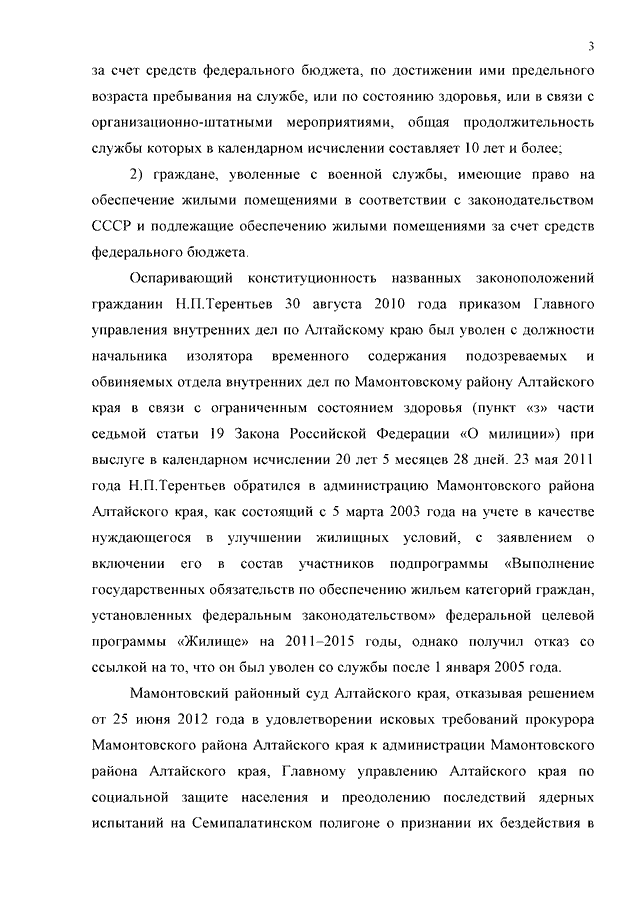 3

за счет средств федерального бюджета, по достижении ими предельного возраста пребывания на службе, или по состоянию здоровья, или в связи с организационно-штатными мероприятиями, общая продолжительность службы которых в календарном исчислении составляет 10 лет и более;

2) граждане, уволенные с военной службы, имеющие право на обеспечение жилыми помещениями в соответствии с законодательством СССР и подлежащие обеспечению жилыми помещениями за счет средств федерального бюджета.

Оспаривающий конституционность названных законоположений гражданин Н.П.Терентьев 30 августа 2010 года приказом Главного управления внутренних дел по Алтайскому краю был уволен с должности начальника изолятора временного содержания подозреваемых и обвиняемых отдела внутренних дел по Мамонтовскому району Алтайского края в связи с ограниченным состоянием здоровья (пункт «з» части седьмой статьи 19 Закона Российской Федерации «О милиции») при выслуге в календарном исчислении 20 лет 5 месяцев 28 дней. 23 мая 2011 года Н.П.Терентьев обратился в администрацию Мамонтовского района Алтайского края, как состоящий с 5 марта 2003 года на учете в качестве нуждающегося в улучшении жилищных условий, с заявлением о включении его в состав участников подпрограммы «Выполнение государственных обязательств по обеспечению жильем категорий граждан, установленных федеральным законодательством» федеральной целевой программы «Жилище» на 2011–2015 годы, однако получил отказ со ссылкой на то, что он был уволен со службы после 1 января 2005 года.

Мамонтовский районный суд Алтайского края, отказывая решением от 25 июня 2012 года в удовлетворении исковых требований прокурора Мамонтовского района Алтайского края к администрации Мамонтовского района Алтайского края, Главному управлению Алтайского края по социальной защите населения и преодолению последствий ядерных испытаний на Семипалатинском полигоне о признании их бездействия в